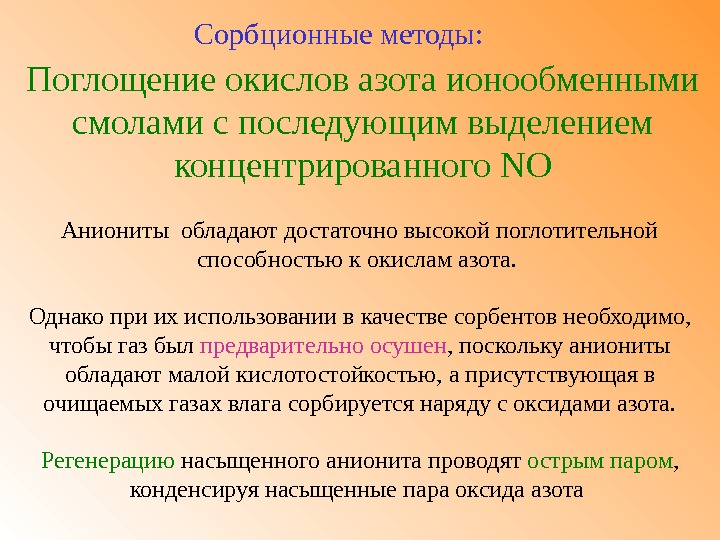 Сорбционные методы:

Поглощение окислов азота ионообменными смолами с последующим выделением концентрированного NO

Аниониты обладают достаточно высокой поглотительной способностью к окислам азота.

Однако при их использовании в качестве сорбентов необходимо, чтобы газ был предварительно осушен, поскольку аниониты обладают малой кислотостойкостью, а присутствующая в очищаемых газах влага сорбируется наряду с оксидами азота.

Регенерацию насыщенного анионита проводят острым паром, конденсируя насыщенные пара оксида азота